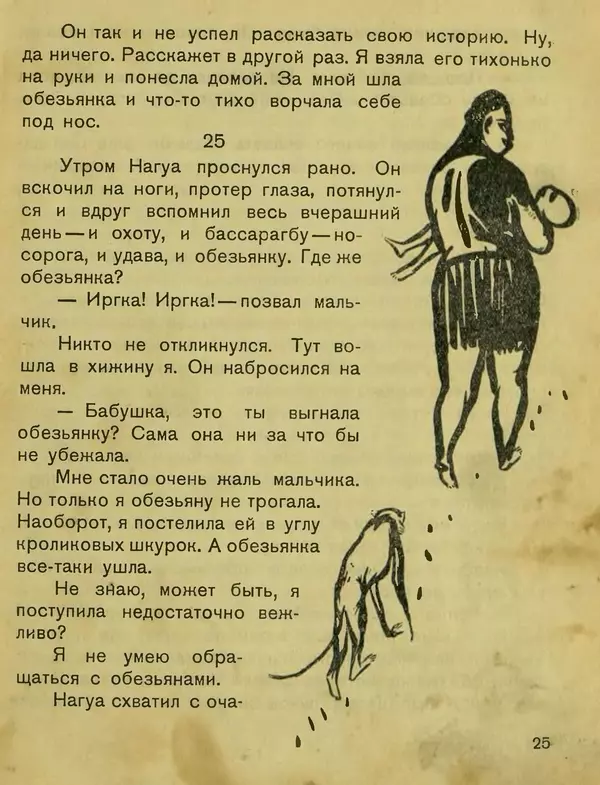 Он так и не успел рассказать свою историю. Ну, да ничего. Расскажет в другой раз. Я взяла его тихонько на руки и понесла домой. За мной шла обезьянка и что-то тихо ворчала себе под нос.

25

Утром Нагуа проснулся рано. Он вскочил на ноги, протер глаза, потянулся и вдруг вспомнил весь вчерашний день — и охоту, и бассарагбу — носорога, и удава, и обезьянку. Где же обезьянка?

— Иргка! Иргка! — позвал мальчик.

Никто не откликнулся. Тут вошла в хижину я. Он набросился на меня.

— Бабушка, это ты выгнала обезьянку? Сама она ни за что бы не убежала.

Мне стало очень жаль мальчика. Но только я обезьяну не трогала. Наоборот, я постелила ей в углу кроликовых шкурок. А обезьянка все-таки ушла.

Не знаю, может быть, я поступила недостаточно вежливо?

Я не умею обращаться с обезьянами.

Нагуа схватил с оча-

25